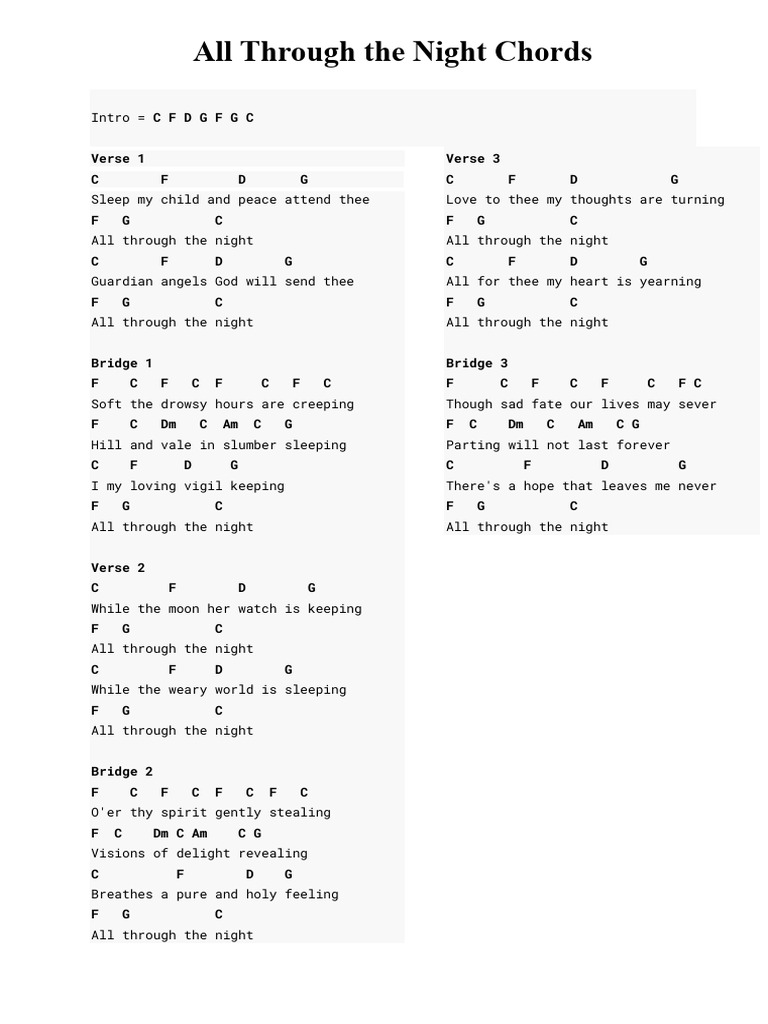 All Through the Night Chords

Intro = C F D G F G C

Verse 1
C F D G
Sleep my child and peace attend thee
F G C
All through the night
C F D G
Guardian angels God will send thee
F G C
All through the night

Bridge 1
F C F C F C F C
Soft the drowsy hours are creeping
F C Dm C Am C G
Hill and vale in slumber sleeping
C F D G
I my loving vigil keeping
F G C
All through the night

Verse 2
C F D G
While the moon her watch is keeping
F G C
All through the night
C F D G
While the weary world is sleeping
F G C
All through the night

Bridge 2
F C F C F C F C
O'er thy spirit gently stealing
F C Dm C Am C G
Visions of delight revealing
C F D G
Breathes a pure and holy feeling
F G C
All through the night

Verse 3
C F D G
Love to thee my thoughts are turning
F G C
All through the night
C F D G
All for thee my heart is yearning
F G C
All through the night

Bridge 3
F C F C F C F C
Though sad fate our lives may sever
F C Dm C Am C G
Parting will not last forever
C F D G
There's a hope that leaves me never
F G C
All through the night